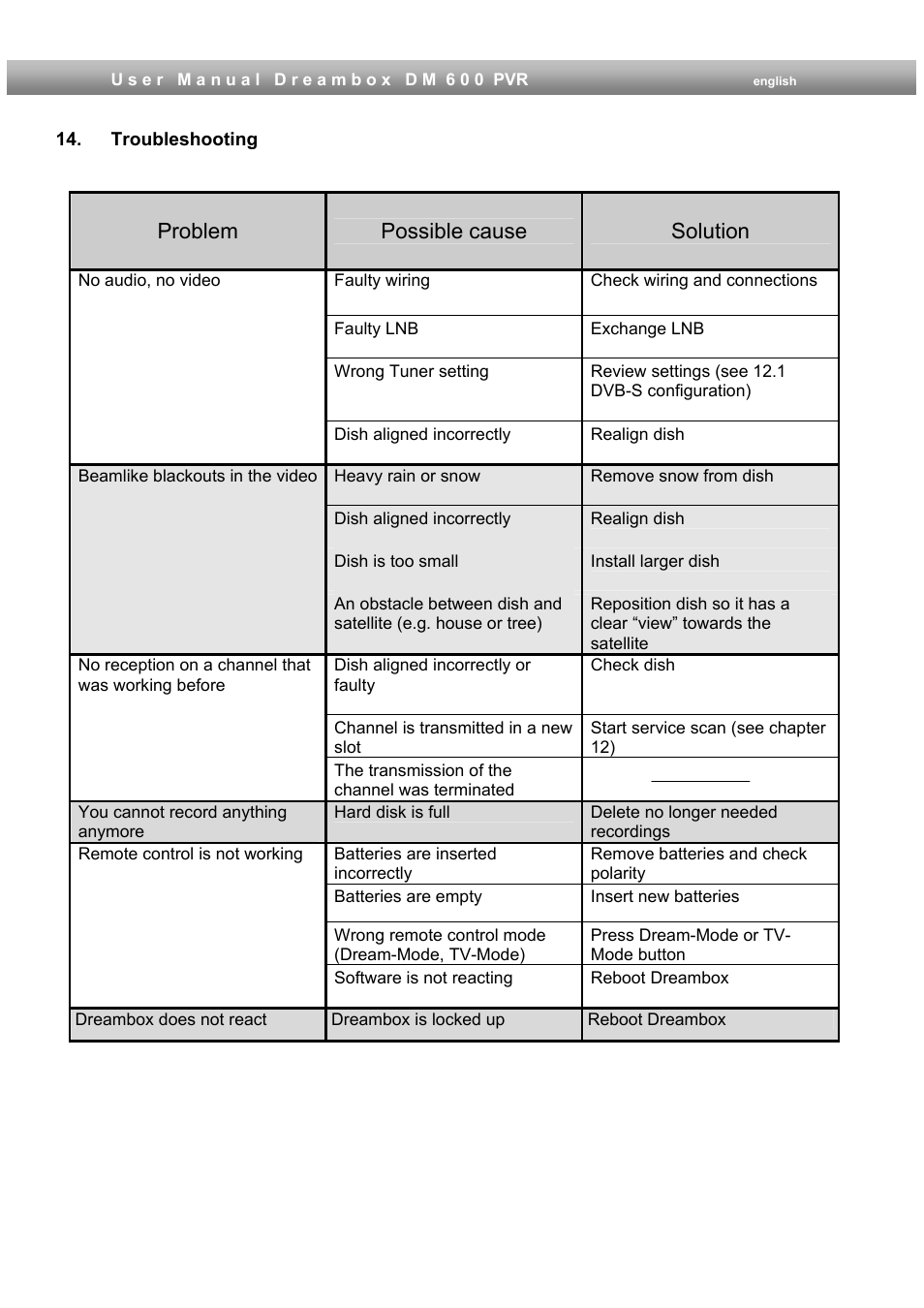 User Manual Dreambox DM 600 PVR english

14. Troubleshooting

| Problem | Possible cause | Solution |
|---|---|---|
| No audio, no video | Faulty wiring | Check wiring and connections |
| | Faulty LNB | Exchange LNB |
| | Wrong Tuner setting | Review settings (see 12.1 DVB-S configuration) |
| | Dish aligned incorrectly | Realign dish |
| Beamlike blackouts in the video | Heavy rain or snow | Remove snow from dish |
| | Dish aligned incorrectly | Realign dish |
| | Dish is too small | Install larger dish |
| | An obstacle between dish and satellite (e.g. house or tree) | Reposition dish so it has a clear “view” towards the satellite |
| No reception on a channel that was working before | Dish aligned incorrectly or faulty | Check dish |
| | Channel is transmitted in a new slot | Start service scan (see chapter 12) |
| | The transmission of the channel was terminated | ___________ |
| You cannot record anything anymore | Hard disk is full | Delete no longer needed recordings |
| Remote control is not working | Batteries are inserted incorrectly | Remove batteries and check polarity |
| | Batteries are empty | Insert new batteries |
| | Wrong remote control mode (Dream-Mode, TV-Mode) | Press Dream-Mode or TV-Mode button |
| | Software is not reacting | Reboot Dreambox |
| Dreambox does not react | Dreambox is locked up | Reboot Dreambox |